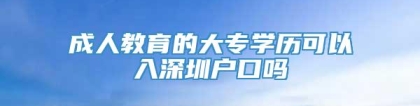 成人教育的大专学历可以入深圳户口吗